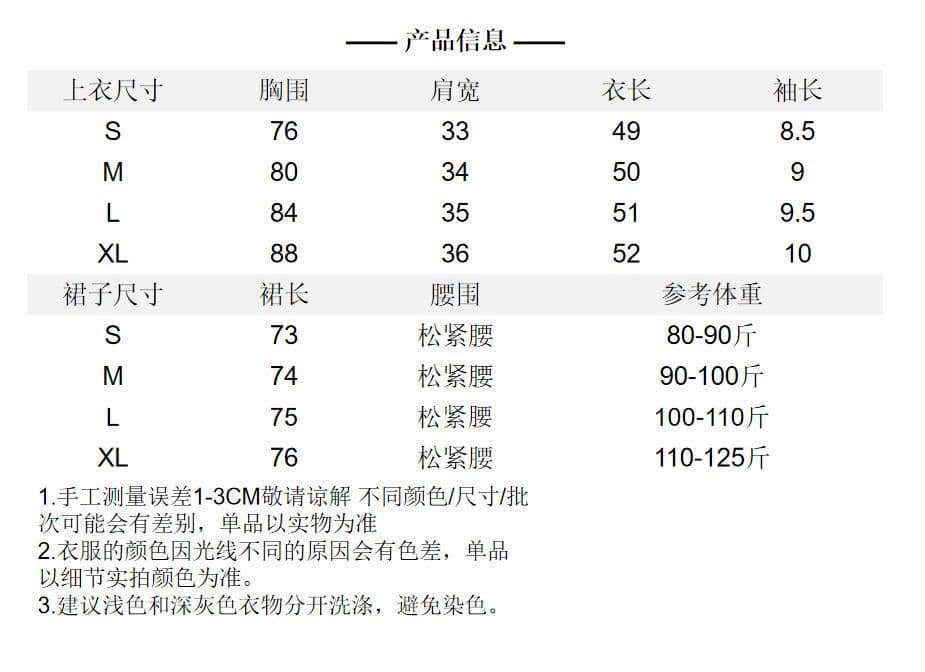 —— 产品信息 ——

| 上衣尺寸 | 胸围 | 肩宽 | 衣长 | 袖长 |
|---|---|---|---|---|
| S | 76 | 33 | 49 | 8.5 |
| M | 80 | 34 | 50 | 9 |
| L | 84 | 35 | 51 | 9.5 |
| XL | 88 | 36 | 52 | 10 |

| 裙子尺寸 | 裙长 | 腰围 | 参考体重 |
|---|---|---|---|
| S | 73 | 松紧腰 | 80-90斤 |
| M | 74 | 松紧腰 | 90-100斤 |
| L | 75 | 松紧腰 | 100-110斤 |
| XL | 76 | 松紧腰 | 110-125斤 |

1.手工测量误差1-3CM敬请谅解 不同颜色/尺寸/批次可能会有差别，单品以实物为准
2.衣服的颜色因光线不同的原因会有色差，单品以细节实拍颜色为准。
3.建议浅色和深灰色衣物分开洗涤，避免染色。